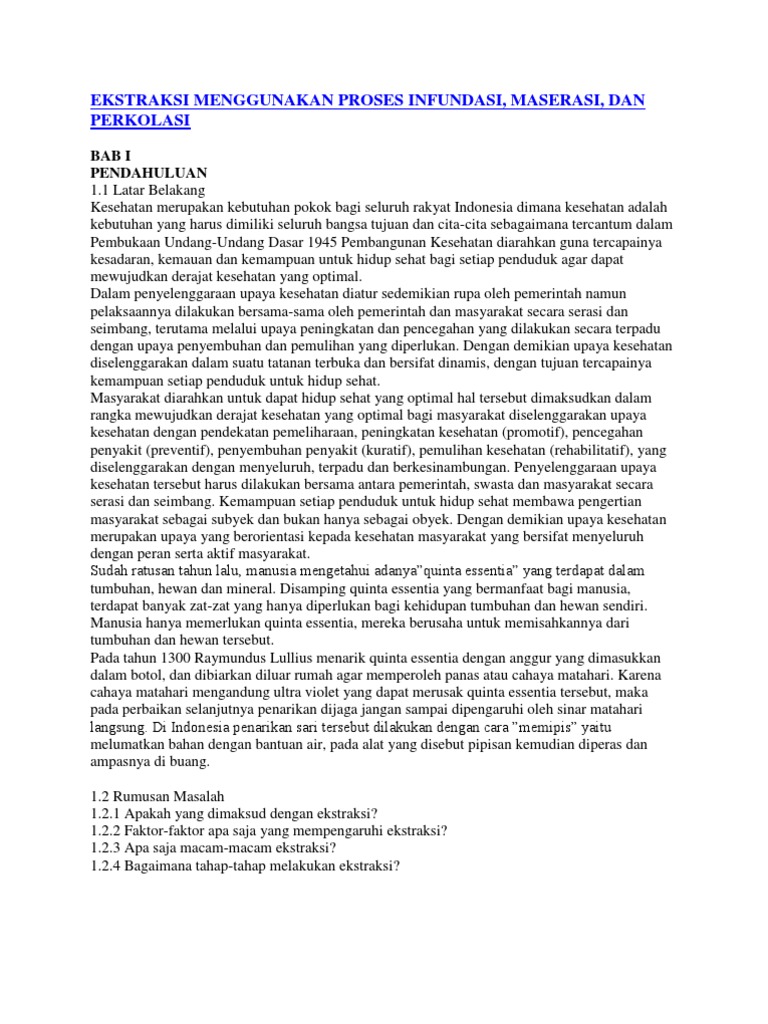 EKSTRAKSI MENGGUNAKAN PROSES INFUNDASI, MASERASI, DAN PERKOLASI

BAB I
PENDAHULUAN
1.1 Latar Belakang
Kesehatan merupakan kebutuhan pokok bagi seluruh rakyat Indonesia dimana kesehatan adalah kebutuhan yang harus dimiliki seluruh bangsa tujuan dan cita-cita sebagaimana tercantum dalam Pembukaan Undang-Undang Dasar 1945 Pembangunan Kesehatan diarahkan guna tercapainya kesadaran, kemauan dan kemampuan untuk hidup sehat bagi setiap penduduk agar dapat mewujudkan derajat kesehatan yang optimal.
Dalam penyelenggaraan upaya kesehatan diatur sedemikian rupa oleh pemerintah namun pelaksaannya dilakukan bersama-sama oleh pemerintah dan masyarakat secara serasi dan seimbang, terutama melalui upaya peningkatan dan pencegahan yang dilakukan secara terpadu dengan upaya penyembuhan dan pemulihan yang diperlukan. Dengan demikian upaya kesehatan diselenggarakan dalam suatu tatanan terbuka dan bersifat dinamis, dengan tujuan tercapainya kemampuan setiap penduduk untuk hidup sehat.
Masyarakat diarahkan untuk dapat hidup sehat yang optimal hal tersebut dimaksudkan dalam rangka mewujudkan derajat kesehatan yang optimal bagi masyarakat diselenggarakan upaya kesehatan dengan pendekatan pemeliharaan, peningkatan kesehatan (promotif), pencegahan penyakit (preventif), penyembuhan penyakit (kuratif), pemulihan kesehatan (rehabilitatif), yang diselenggarakan dengan menyeluruh, terpadu dan berkesinambungan. Penyelenggaraan upaya kesehatan tersebut harus dilakukan bersama antara pemerintah, swasta dan masyarakat secara serasi dan seimbang. Kemampuan setiap penduduk untuk hidup sehat membawa pengertian masyarakat sebagai subyek dan bukan hanya sebagai obyek. Dengan demikian upaya kesehatan merupakan upaya yang berorientasi kepada kesehatan masyarakat yang bersifat menyeluruh dengan peran serta aktif masyarakat.
Sudah ratusan tahun lalu, manusia mengetahui adanya"quinta essentia" yang terdapat dalam tumbuhan, hewan dan mineral. Disamping quinta essentia yang bermanfaat bagi manusia, terdapat banyak zat-zat yang hanya diperlukan bagi kehidupan tumbuhan dan hewan sendiri. Manusia hanya memerlukan quinta essentia, mereka berusaha untuk memisahkannya dari tumbuhan dan hewan tersebut.
Pada tahun 1300 Raymundus Lullius menarik quinta essentia dengan anggur yang dimasukkan dalam botol, dan dibiarkan diluar rumah agar memperoleh panas atau cahaya matahari. Karena cahaya matahari mengandung ultra violet yang dapat merusak quinta essentia tersebut, maka pada perbaikan selanjutnya penarikan dijaga jangan sampai dipengaruhi oleh sinar matahari langsung. Di Indonesia penarikan sari tersebut dilakukan dengan cara "memipis" yaitu melumatkan bahan dengan bantuan air, pada alat yang disebut pipisan kemudian diperas dan ampasnya di buang.

1.2 Rumusan Masalah
1.2.1 Apakah yang dimaksud dengan ekstraksi?
1.2.2 Faktor-faktor apa saja yang mempengaruhi ekstraksi?
1.2.3 Apa saja macam-macam ekstraksi?
1.2.4 Bagaimana tahap-tahap melakukan ekstraksi?